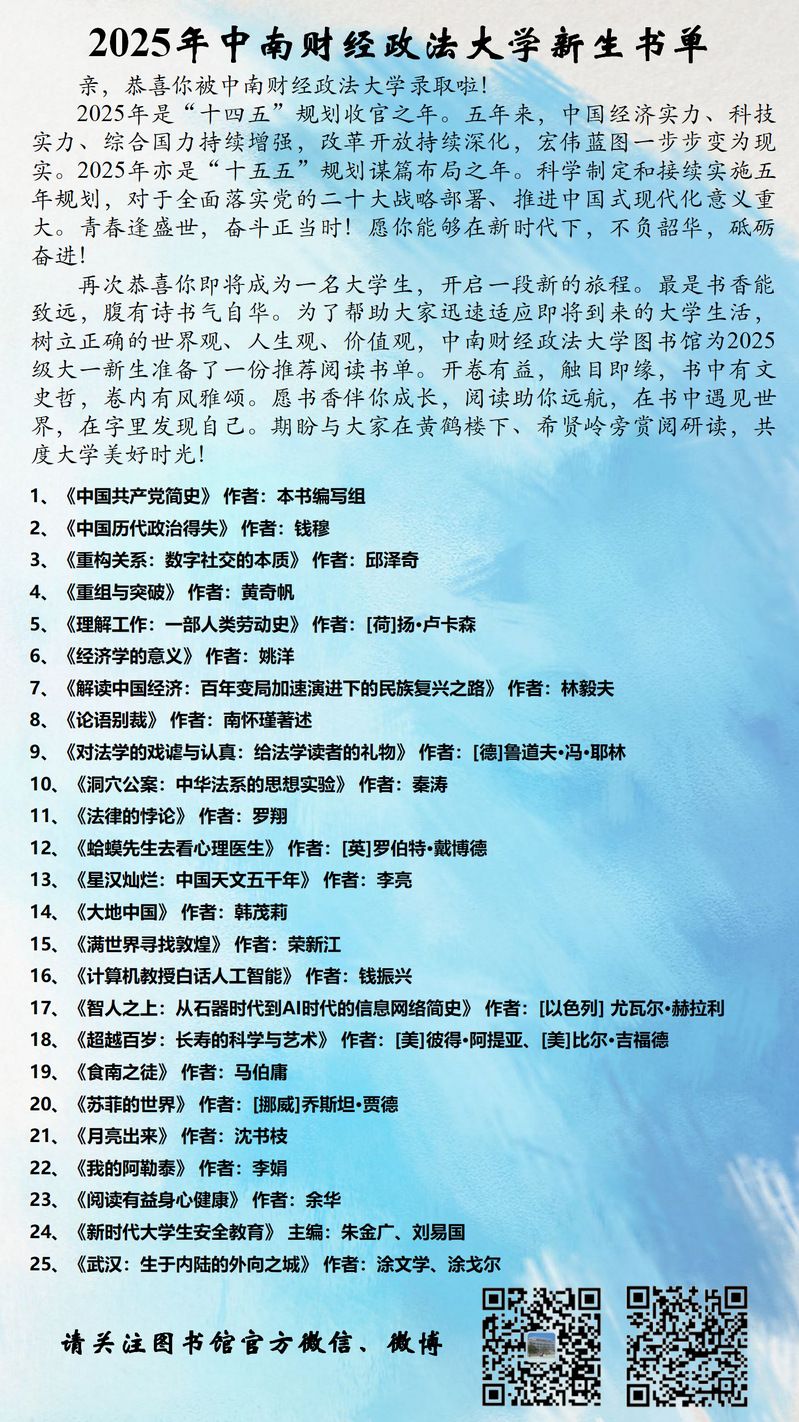 2025年中南财经政法大学新生书单

亲，恭喜你被中南财经政法大学录取啦！

2025年是“十四五”规划收官之年。五年来，中国经济实力、科技实力、综合国力持续增强，改革开放持续深化，宏伟蓝图一步步变为现实。2025年亦是“十五五”规划谋篇布局之年。科学制定和接续实施五年规划，对于全面落实党的二十大战略部署、推进中国式现代化意义重大。青春逢盛世，奋斗正当时！愿你能够在新时代下，不负韶华，砥砺奋进！

再次恭喜你即将成为一名大学生，开启一段新的旅程。最是书香能致远，腹有诗书气自华。为了帮助大家迅速适应即将到来的大学生活，树立正确的世界观、人生观、价值观，中南财经政法大学图书馆为2025级大一新生准备了一份推荐阅读书单。开卷有益，触目即缘，书中有文史哲，卷内有风雅颂。愿书香伴你成长，阅读助你远航，在书中遇见世界，在字里发现自己。期盼与大家在黄鹤楼下、希贤岭旁赏阅研读，共度大学美好时光！

1、《中国共产党简史》 作者：本书编写组
2、《中国历代政治得失》 作者：钱穆
3、《重构关系：数字社交的本质》 作者：邱泽奇
4、《重组与突破》 作者：黄奇帆
5、《理解工作：一部人类劳动史》 作者：[荷]扬•卢卡森
6、《经济学的意义》 作者：姚洋
7、《解读中国经济：百年变局加速演进下的民族复兴之路》 作者：林毅夫
8、《论语别裁》 作者：南怀瑾著述
9、《对法学的戏谑与认真：给法学读者的礼物》 作者：[德]鲁道夫•冯•耶林
10、《洞穴公案：中华法系的思想实验》 作者：秦涛
11、《法律的悖论》 作者：罗翔
12、《蛤蟆先生去看心理医生》 作者：[英]罗伯特•戴博德
13、《星汉灿烂：中国天文五千年》 作者：李亮
14、《大地中国》 作者：韩茂莉
15、《满世界寻找敦煌》 作者：荣新江
16、《计算机教授白话人工智能》 作者：钱振兴
17、《智人之上：从石器时代到AI时代的信息网络简史》 作者：[以色列] 尤瓦尔•赫拉利
18、《超越百岁：长寿的科学与艺术》 作者：[美]彼得•阿提亚、[美]比尔•吉福德
19、《食南之徒》 作者：马伯庸
20、《苏菲的世界》 作者：[挪威]乔斯坦•贾德
21、《月亮出来》 作者：沈书枝
22、《我的阿勒泰》 作者：李娟
23、《阅读有益身心健康》 作者：余华
24、《新时代大学生安全教育》 主编：朱金广、刘易国
25、《武汉：生于内陆的外向之城》 作者：涂文学、涂戈尔

请关注图书馆官方微信、微博